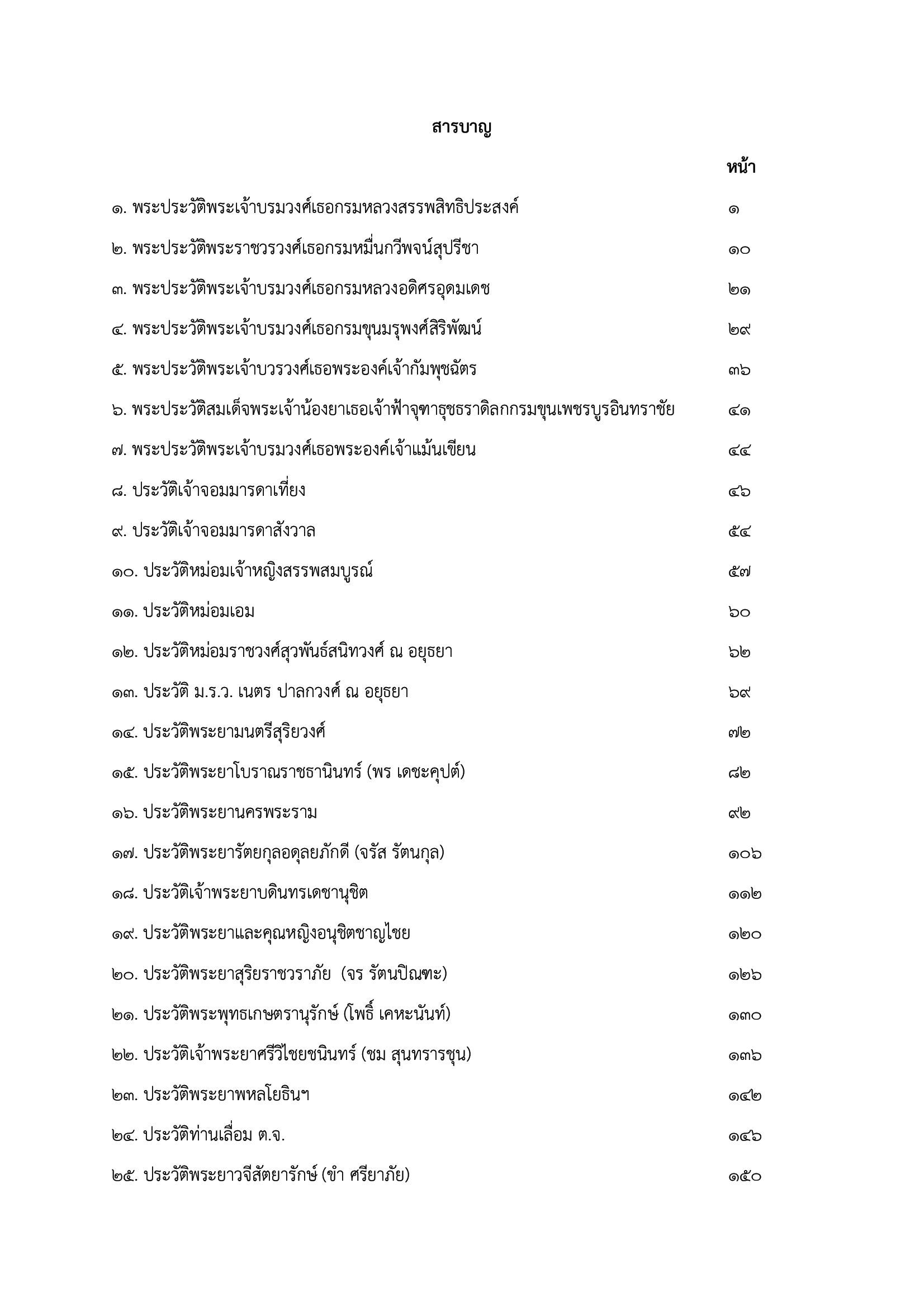 สารบาญ

หน้า

๑. พระประวัติพระเจ้าบรมวงศ์เธอกรมหลวงสรรพสิทธิประสงค์ ๑

๒. พระประวัติพระราชวรวงศ์เธอกรมหมื่นกวีพจน์สุปรีชา ๑๐

๓. พระประวัติพระเจ้าบรมวงศ์เธอกรมหลวงอดิศรอุดมเดช ๒๑

๔. พระประวัติพระเจ้าบรมวงศ์เธอกรมขุนมรุพงศ์สิริพัฒน์ ๒๙

๕. พระประวัติพระเจ้าบวรวงศ์เธอพระองค์เจ้ากัมพุชฉัตร ๓๖

๖. พระประวัติสมเด็จพระเจ้าน้องยาเธอเจ้าฟ้าจุฑาธุชธราดิลกกรมขุนเพชรบูรอินทราชัย ๔๑

๗. พระประวัติพระเจ้าบรมวงศ์เธอพระองค์เจ้าแม้นเขียน ๔๔

๘. ประวัติเจ้าจอมมารดาเที่ยง ๔๖

๙. ประวัติเจ้าจอมมารดาสังวาล ๕๔

๑๐. ประวัติหม่อมเจ้าหญิงสรรพสมบูรณ์ ๕๗

๑๑. ประวัติหม่อมเอม ๖๐

๑๒. ประวัติหม่อมราชวงศ์สุวพันธ์สนิทวงศ์ ณ อยุธยา ๖๒

๑๓. ประวัติ ม.ร.ว. เนตร ปาลกวงศ์ ณ อยุธยา ๖๙

๑๔. ประวัติพระยามนตรีสุริยวงศ์ ๗๒

๑๕. ประวัติพระยาโบราณราชธานินทร์ (พร เดชะคุปต์) ๘๒

๑๖. ประวัติพระยานครพระราม ๙๒

๑๗. ประวัติพระยารัตยกุลอดุลยภักดี (จรัส รัตนกุล) ๑๐๖

๑๘. ประวัติเจ้าพระยาบดินทรเดชานุชิต ๑๑๒

๑๙. ประวัติพระยาและคุณหญิงอนุชิตชาญไชย ๑๒๐

๒๐. ประวัติพระยาสุริยราชวราภัย (จร รัตนปิณฑะ) ๑๒๖

๒๑. ประวัติพระพุทธเกษตรานุรักษ์ (โพธิ์ เคหะนันท์) ๑๓๐

๒๒. ประวัติเจ้าพระยาศรีวิไชยชนินทร์ (ชม สุนทรารชุน) ๑๓๖

๒๓. ประวัติพระยาพหลโยธินฯ ๑๔๒

๒๔. ประวัติท่านเลื่อม ต.จ. ๑๔๖

๒๕. ประวัติพระยาวจีสัตยารักษ์ (ขำ ศรียาภัย) ๑๕๐